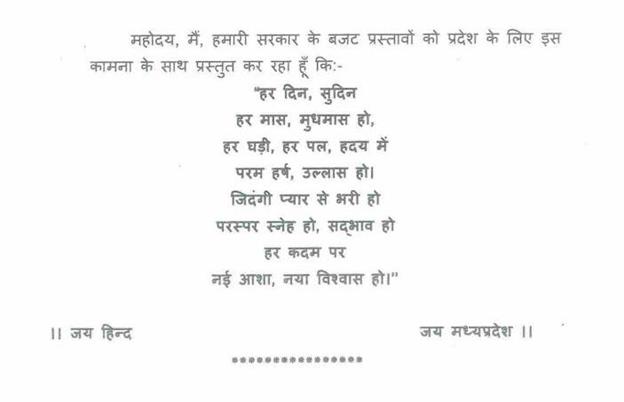 महोदय, मैं, हमारी सरकार के बजट प्रस्तावों को प्रदेश के लिए इस कामना के साथ प्रस्तुत कर रहा हूँ कि:-

"हर दिन, सुदिन
हर मास, मुधमास हो,
हर घड़ी, हर पल, हदय में
परम हर्ष, उल्लास हो।
जिदंगी प्यार से भरी हो
परस्पर स्नेह हो, सद्भाव हो
हर कदम पर
नई आशा, नया विश्वास हो।"

।। जय हिन्द

जय मध्यप्रदेश ।।

****************